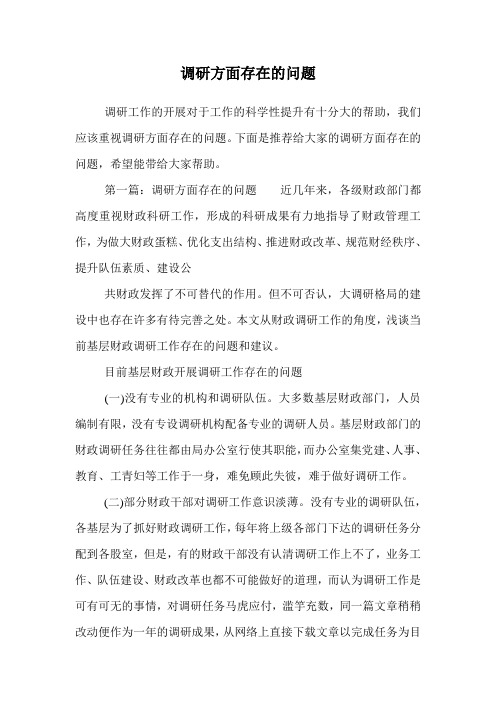 调研方面存在的问题

调研工作的开展对于工作的科学性提升有十分大的帮助，我们应该重视调研方面存在的问题。下面是推荐给大家的调研方面存在的问题，希望能带给大家帮助。

第一篇：调研方面存在的问题　　近几年来，各级财政部门都高度重视财政科研工作，形成的科研成果有力地指导了财政管理工作，为做大财政蛋糕、优化支出结构、推进财政改革、规范财经秩序、提升队伍素质、建设公

共财政发挥了不可替代的作用。但不可否认，大调研格局的建设中也存在许多有待完善之处。本文从财政调研工作的角度，浅谈当前基层财政调研工作存在的问题和建议。

目前基层财政开展调研工作存在的问题

(一)没有专业的机构和调研队伍。大多数基层财政部门，人员编制有限，没有专设调研机构配备专业的调研人员。基层财政部门的财政调研任务往往都由局办公室行使其职能，而办公室集党建、人事、教育、工青妇等工作于一身，难免顾此失彼，难于做好调研工作。

(二)部分财政干部对调研工作意识淡薄。没有专业的调研队伍，各基层为了抓好财政调研工作，每年将上级各部门下达的调研任务分配到各股室，但是，有的财政干部没有认清调研工作上不了，业务工作、队伍建设、财政改革也都不可能做好的道理，而认为调研工作是可有可无的事情，对调研任务马虎应付，滥竽充数，同一篇文章稍稍改动便作为一年的调研成果，从网络上直接下载文章以完成任务为目